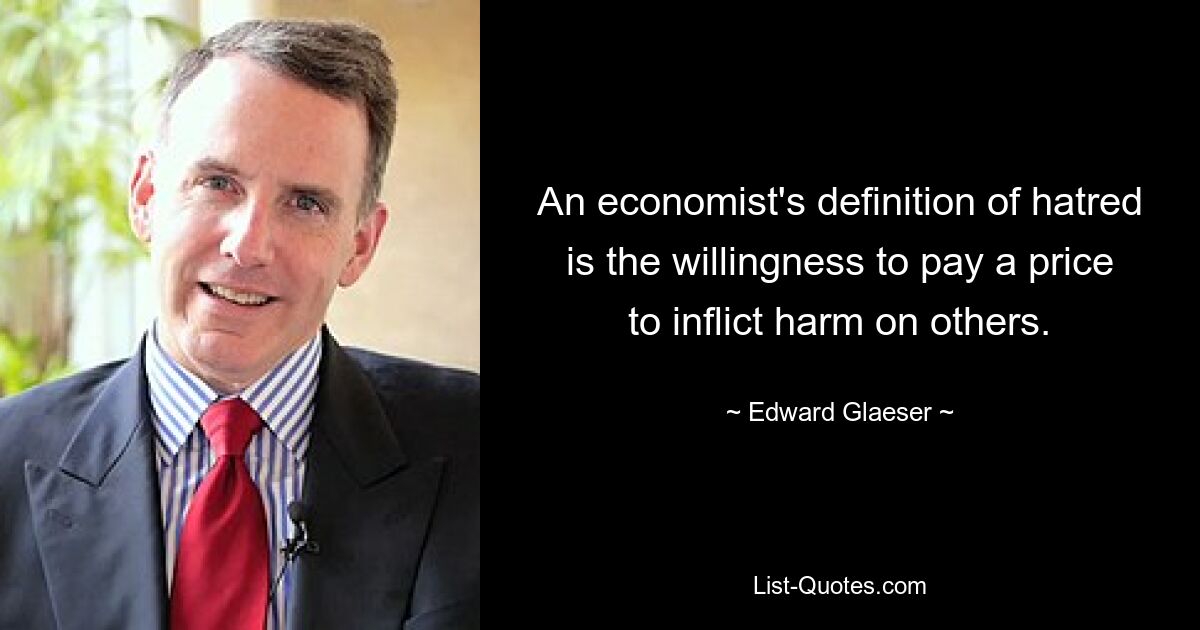 An economist's definition of hatred is the willingness to pay a price to inflict harm on others.

~ Edward Glaeser ~

List-Quotes.com